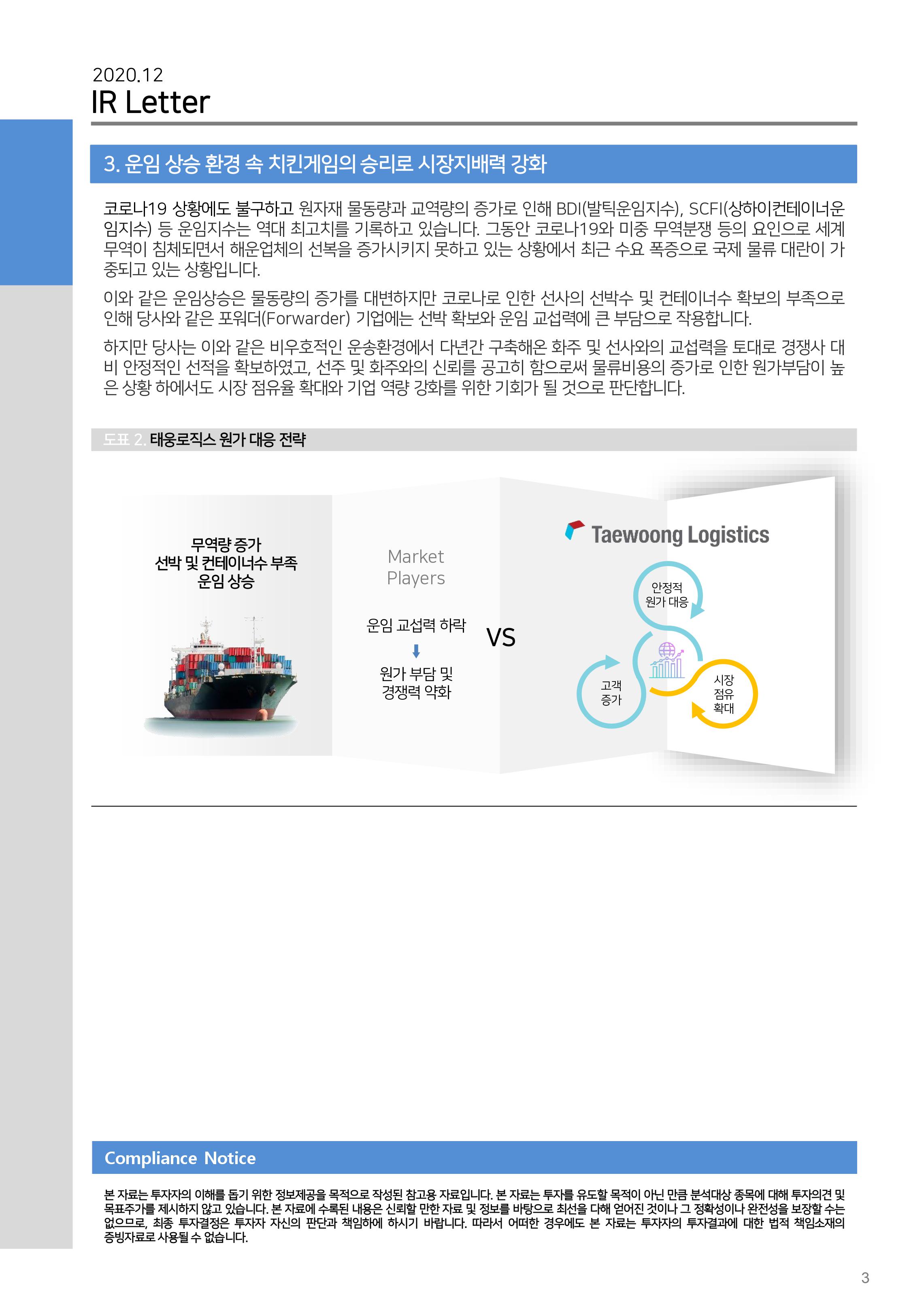 2020.12
IR Letter

3. 운임 상승 환경 속 치킨게임의 승리로 시장지배력 강화

코로나19 상황에도 불구하고 원자재 물동량과 교역량의 증가로 인해 BDI(발틱운임지수), SCFI(상하이컨테이너운임지수) 등 운임지수는 역대 최고치를 기록하고 있습니다. 그동안 코로나19와 미중 무역분쟁 등의 요인으로 세계 무역이 침체되면서 해운업체의 선복을 증가시키지 못하고 있는 상황에서 최근 수요 폭증으로 국제 물류 대란이 가중되고 있는 상황입니다.

이와 같은 운임상승은 물동량의 증가를 대변하지만 코로나로 인한 선사의 선박수 및 컨테이너수 확보의 부족으로 인해 당사와 같은 포워더(Forwarder) 기업에는 선박 확보와 운임 교섭력에 큰 부담으로 작용합니다.

하지만 당사는 이와 같은 비우호적인 운송환경에서 다년간 구축해온 화주 및 선사와의 교섭력을 토대로 경쟁사 대비 안정적인 선적을 확보하였고, 선주 및 화주와의 신뢰를 공고히 함으로써 물류비용의 증가로 인한 원가부담이 높은 상황 하에서도 시장 점유율 확대와 기업 역량 강화를 위한 기회가 될 것으로 판단합니다.

도표 2. 태웅로직스 원가 대응 전략

무역량 증가
선박 및 컨테이너수 부족
운임 상승

Market Players

운임 교섭력 하락

원가 부담 및 경쟁력 약화

VS

Taewoong Logistics

안정적 원가 대응

고객 증가

시장 점유 확대

Compliance Notice

본 자료는 투자자의 이해를 돕기 위한 정보제공을 목적으로 작성된 참고용 자료입니다. 본 자료는 투자를 유도할 목적이 아닌 만큼 분석대상 종목에 대해 투자의견 및 목표주가를 제시하지 않고 있습니다. 본 자료에 수록된 내용은 신뢰할 만한 자료 및 정보를 바탕으로 최선을 다해 얻어진 것이나 그 정확성이나 완전성을 보장할 수는 없으므로, 최종 투자결정은 투자자 자신의 판단과 책임하에 하시기 바랍니다. 따라서 어떠한 경우에도 본 자료는 투자자의 투자결과에 대한 법적 책임소재의 증빙자료로 사용될 수 없습니다.

3